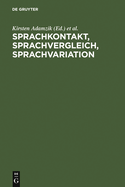 DE GRUYTER

Kirsten Adamzik (Ed.) et al.

SPRACHKONTAKT, SPRACHVERGLEICH, SPRACHVARIATION

DE
G